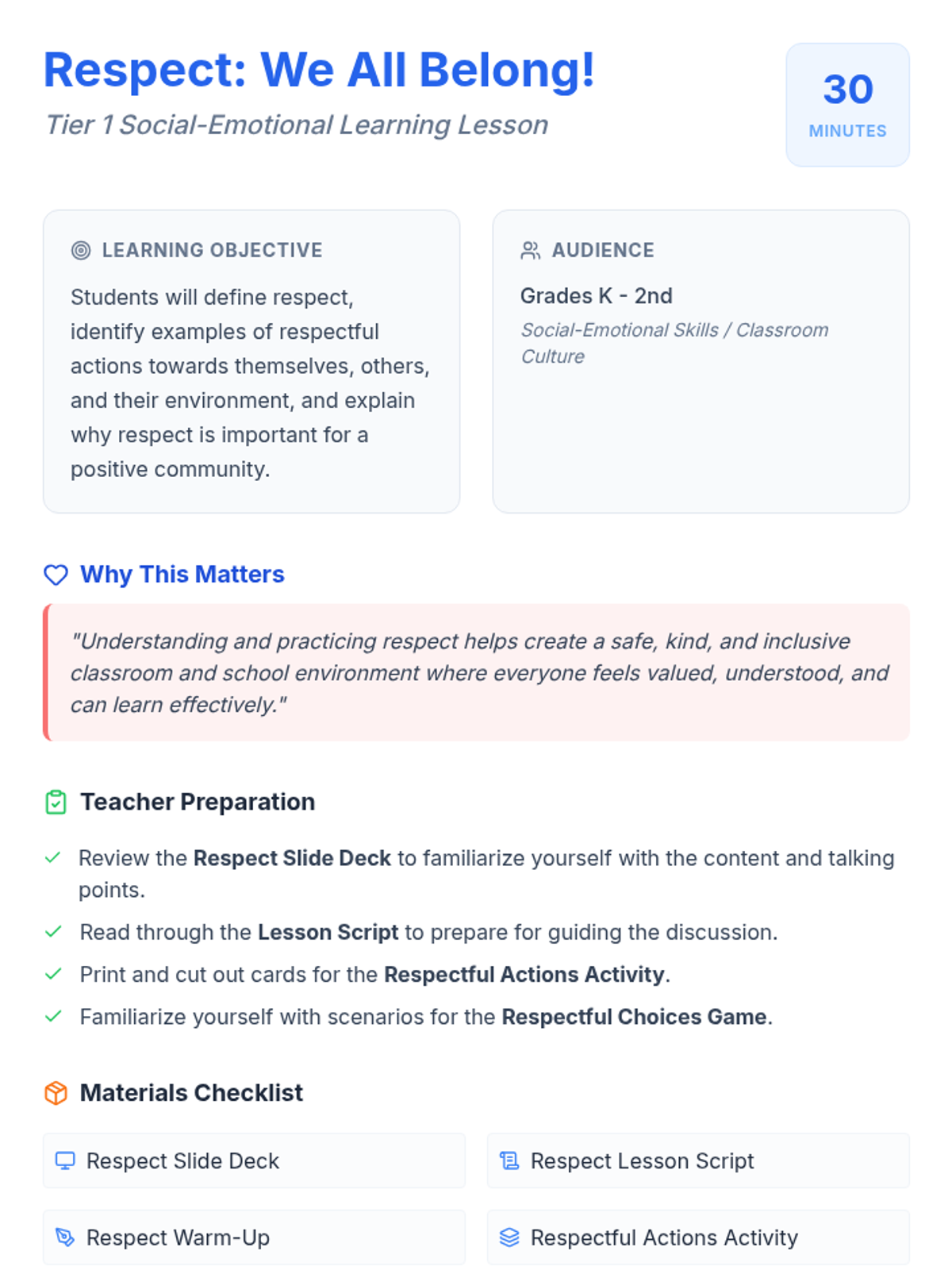 Respect: We All Belong!

Tier 1 Social-Emotional Learning Lesson

30
MINUTES

LEARNING OBJECTIVE

Students will define respect, identify examples of respectful actions towards themselves, others, and their environment, and explain why respect is important for a positive community.

AUDIENCE

Grades K - 2nd

Social-Emotional Skills / Classroom Culture

Why This Matters

"Understanding and practicing respect helps create a safe, kind, and inclusive classroom and school environment where everyone feels valued, understood, and can learn effectively."

Teacher Preparation

✓ Review the Respect Slide Deck to familiarize yourself with the content and talking points.
✓ Read through the Lesson Script to prepare for guiding the discussion.
✓ Print and cut out cards for the Respectful Actions Activity.
✓ Familiarize yourself with scenarios for the Respectful Choices Game.

Materials Checklist

Respect Slide Deck

Respect Lesson Script

Respect Warm-Up

Respectful Actions Activity